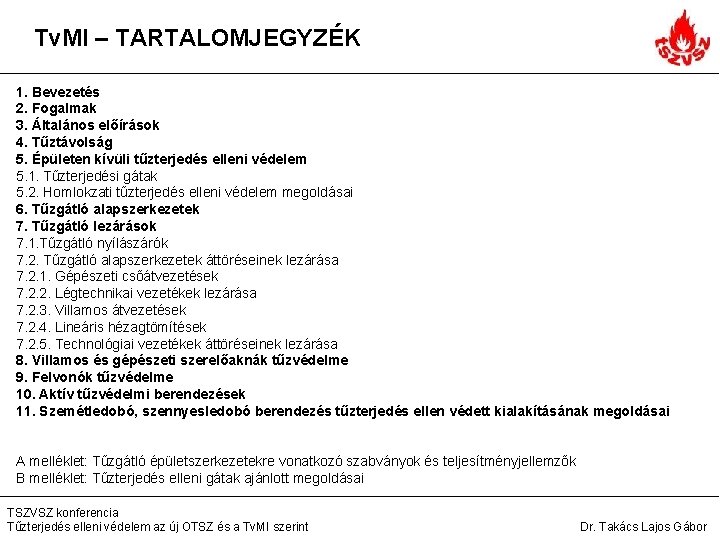 TvMI – TARTALOMJEGYZÉK

TSZVSZ

1. Bevezetés
2. Fogalmak
3. Általános előírások
4. Tűztávolság
5. Épületen kívüli tűzterjedés elleni védelem
5.1. Tűzterjedési gátak
5.2. Homlokzati tűzterjedés elleni védelem megoldásai
6. Tűzgátló alapszerkezetek
7. Tűzgátló lezárások
7.1.Tűzgátló nyílászárók
7.2. Tűzgátló alapszerkezetek áttöréseinek lezárása
7.2.1. Gépészeti csőátvezetések
7.2.2. Légtechnikai vezetékek lezárása
7.2.3. Villamos átvezetések
7.2.4. Lineáris hézagtömítések
7.2.5. Technológiai vezetékek áttöréseinek lezárása
8. Villamos és gépészeti szerelőaknák tűzvédelme
9. Felvonók tűzvédelme
10. Aktív tűzvédelmi berendezések
11. Szemétledobó, szennyesledobó berendezés tűzterjedés ellen védett kialakításának megoldásai

A melléklet: Tűzgátló épületszerkezetekre vonatkozó szabványok és teljesítményjellemzők
B melléklet: Tűzterjedés elleni gátak ajánlott megoldásai

TSZVSZ konferencia
Tűzterjedés elleni védelem az új OTSZ és a TvMI szerint

Dr. Takács Lajos Gábor